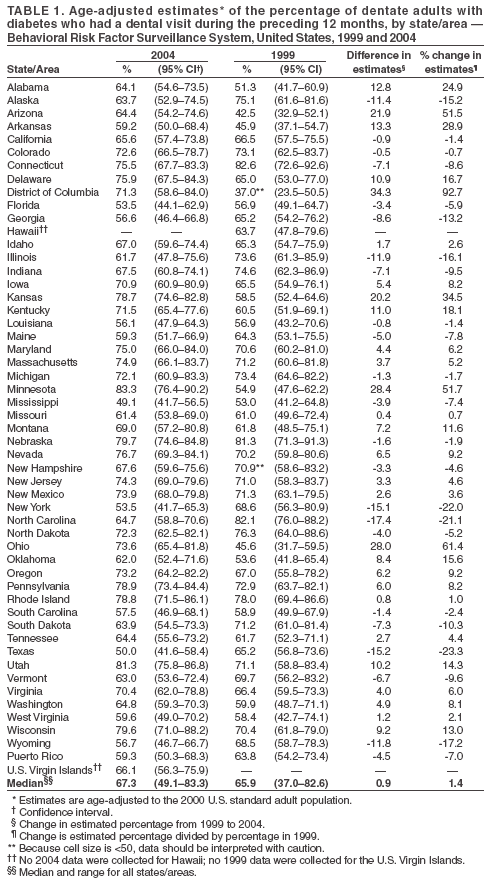 TABLE 1. Age-adjusted estimates* of the percentage of dentate adults with diabetes who had a dental visit during the preceding 12 months, by state/area — Behavioral Risk Factor Surveillance System, United States, 1999 and 2004

| State/Area | 2004 % | 2004 (95% CI†) | 1999 % | 1999 (95% CI) | Difference in estimates§ | % change in estimates¶ |
|---|---|---|---|---|---|---|
| Alabama | 64.1 | (54.6–73.5) | 51.3 | (41.7–60.9) | 12.8 | 24.9 |
| Alaska | 63.7 | (52.9–74.5) | 75.1 | (61.6–81.6) | -11.4 | -15.2 |
| Arizona | 64.4 | (54.2–74.6) | 42.5 | (32.9–52.1) | 21.9 | 51.5 |
| Arkansas | 59.2 | (50.0–68.4) | 45.9 | (37.1–54.7) | 13.3 | 28.9 |
| California | 65.6 | (57.4–73.8) | 66.5 | (57.5–75.5) | -0.9 | -1.4 |
| Colorado | 72.6 | (66.5–78.7) | 73.1 | (62.5–83.7) | -0.5 | -0.7 |
| Connecticut | 75.5 | (67.7–83.3) | 82.6 | (72.6–92.6) | -7.1 | -8.6 |
| Delaware | 75.9 | (67.5–84.3) | 65.0 | (53.0–77.0) | 10.9 | 16.7 |
| District of Columbia | 71.3 | (58.6–84.0) | 37.0** | (23.5–50.5) | 34.3 | 92.7 |
| Florida | 53.5 | (44.1–62.9) | 56.9 | (49.1–64.7) | -3.4 | -5.9 |
| Georgia | 56.6 | (46.4–66.8) | 65.2 | (54.2–76.2) | -8.6 | -13.2 |
| Hawaii†† | — | — | 63.7 | (47.8–79.6) | — | — |
| Idaho | 67.0 | (59.6–74.4) | 65.3 | (54.7–75.9) | 1.7 | 2.6 |
| Illinois | 61.7 | (47.8–75.6) | 73.6 | (61.3–85.9) | -11.9 | -16.1 |
| Indiana | 67.5 | (60.8–74.1) | 74.6 | (62.3–86.9) | -7.1 | -9.5 |
| Iowa | 70.9 | (60.9–80.9) | 65.5 | (54.9–76.1) | 5.4 | 8.2 |
| Kansas | 78.7 | (74.6–82.8) | 58.5 | (52.4–64.6) | 20.2 | 34.5 |
| Kentucky | 71.5 | (65.4–77.6) | 60.5 | (51.9–69.1) | 11.0 | 18.1 |
| Louisiana | 56.1 | (47.9–64.3) | 56.9 | (43.2–70.6) | -0.8 | -1.4 |
| Maine | 59.3 | (51.7–66.9) | 64.3 | (53.1–75.5) | -5.0 | -7.8 |
| Maryland | 75.0 | (66.0–84.0) | 70.6 | (60.2–81.0) | 4.4 | 6.2 |
| Massachusetts | 74.9 | (66.1–83.7) | 71.2 | (60.6–81.8) | 3.7 | 5.2 |
| Michigan | 72.1 | (60.9–83.3) | 73.4 | (64.6–82.2) | -1.3 | -1.7 |
| Minnesota | 83.3 | (76.4–90.2) | 54.9 | (47.6–62.2) | 28.4 | 51.7 |
| Mississippi | 49.1 | (41.7–56.5) | 53.0 | (41.2–64.8) | -3.9 | -7.4 |
| Missouri | 61.4 | (53.8–69.0) | 61.0 | (49.6–72.4) | 0.4 | 0.7 |
| Montana | 69.0 | (57.2–80.8) | 61.8 | (48.5–75.1) | 7.2 | 11.6 |
| Nebraska | 79.7 | (74.6–84.8) | 81.3 | (71.3–91.3) | -1.6 | -1.9 |
| Nevada | 76.7 | (69.3–84.1) | 70.2 | (59.8–80.6) | 6.5 | 9.2 |
| New Hampshire | 67.6 | (59.6–75.6) | 70.9** | (58.6–83.2) | -3.3 | -4.6 |
| New Jersey | 74.3 | (69.0–79.6) | 71.0 | (58.3–83.7) | 3.3 | 4.6 |
| New Mexico | 73.9 | (68.0–79.8) | 71.3 | (63.1–79.5) | 2.6 | 3.6 |
| New York | 53.5 | (41.7–65.3) | 68.6 | (56.3–80.9) | -15.1 | -22.0 |
| North Carolina | 64.7 | (58.8–70.6) | 82.1 | (76.0–88.2) | -17.4 | -21.1 |
| North Dakota | 72.3 | (62.5–82.1) | 76.3 | (64.0–88.6) | -4.0 | -5.2 |
| Ohio | 73.6 | (65.4–81.8) | 45.6 | (31.7–59.5) | 28.0 | 61.4 |
| Oklahoma | 62.0 | (52.4–71.6) | 53.6 | (41.8–65.4) | 8.4 | 15.6 |
| Oregon | 73.2 | (64.2–82.2) | 67.0 | (55.8–78.2) | 6.2 | 9.2 |
| Pennsylvania | 78.9 | (73.4–84.4) | 72.9 | (63.7–82.1) | 6.0 | 8.2 |
| Rhode Island | 78.8 | (71.5–86.1) | 78.0 | (69.4–86.6) | 0.8 | 1.0 |
| South Carolina | 57.5 | (46.9–68.1) | 58.9 | (49.9–67.9) | -1.4 | -2.4 |
| South Dakota | 63.9 | (54.5–73.3) | 71.2 | (61.0–81.4) | -7.3 | -10.3 |
| Tennessee | 64.4 | (55.6–73.2) | 61.7 | (52.3–71.1) | 2.7 | 4.4 |
| Texas | 50.0 | (41.6–58.4) | 65.2 | (56.8–73.6) | -15.2 | -23.3 |
| Utah | 81.3 | (75.8–86.8) | 71.1 | (58.8–83.4) | 10.2 | 14.3 |
| Vermont | 63.0 | (53.6–72.4) | 69.7 | (56.2–83.2) | -6.7 | -9.6 |
| Virginia | 70.4 | (62.0–78.8) | 66.4 | (59.5–73.3) | 4.0 | 6.0 |
| Washington | 64.8 | (59.3–70.3) | 59.9 | (48.7–71.1) | 4.9 | 8.1 |
| West Virginia | 59.6 | (49.0–70.2) | 58.4 | (42.7–74.1) | 1.2 | 2.1 |
| Wisconsin | 79.6 | (71.0–88.2) | 70.4 | (61.8–79.0) | 9.2 | 13.0 |
| Wyoming | 56.7 | (46.7–66.7) | 68.5 | (58.7–78.3) | -11.8 | -17.2 |
| Puerto Rico | 59.3 | (50.3–68.3) | 63.8 | (54.2–73.4) | -4.5 | -7.0 |
| U.S. Virgin Islands†† | 66.1 | (56.3–75.9) | — | — | — | — |
| Median§§ | 67.3 | (49.1–83.3) | 65.9 | (37.0–82.6) | 0.9 | 1.4 |

* Estimates are age-adjusted to the 2000 U.S. standard adult population.
† Confidence interval.
§ Change in estimated percentage from 1999 to 2004.
¶ Change is estimated percentage divided by percentage in 1999.
** Because cell size is <50, data should be interpreted with caution.
†† No 2004 data were collected for Hawaii; no 1999 data were collected for the U.S. Virgin Islands.
§§ Median and range for all states/areas.